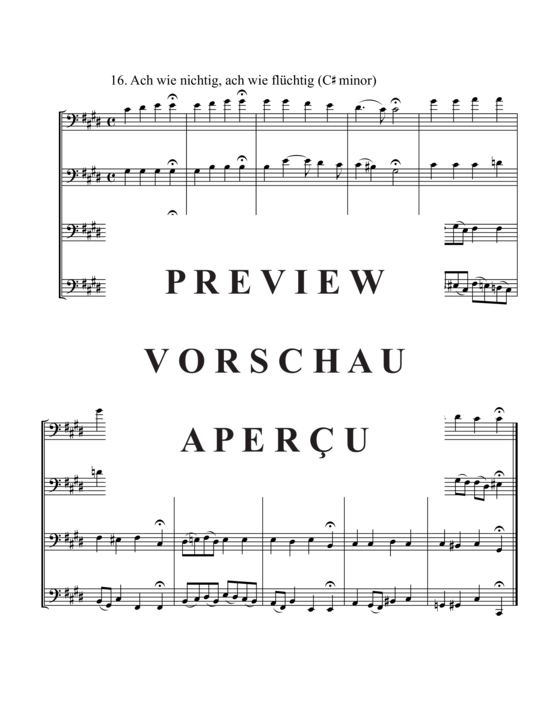 16. Ach wie nichtig, ach wie flüchtig (C♯ minor)

PREVIEW

VORSCHAU

APERÇU